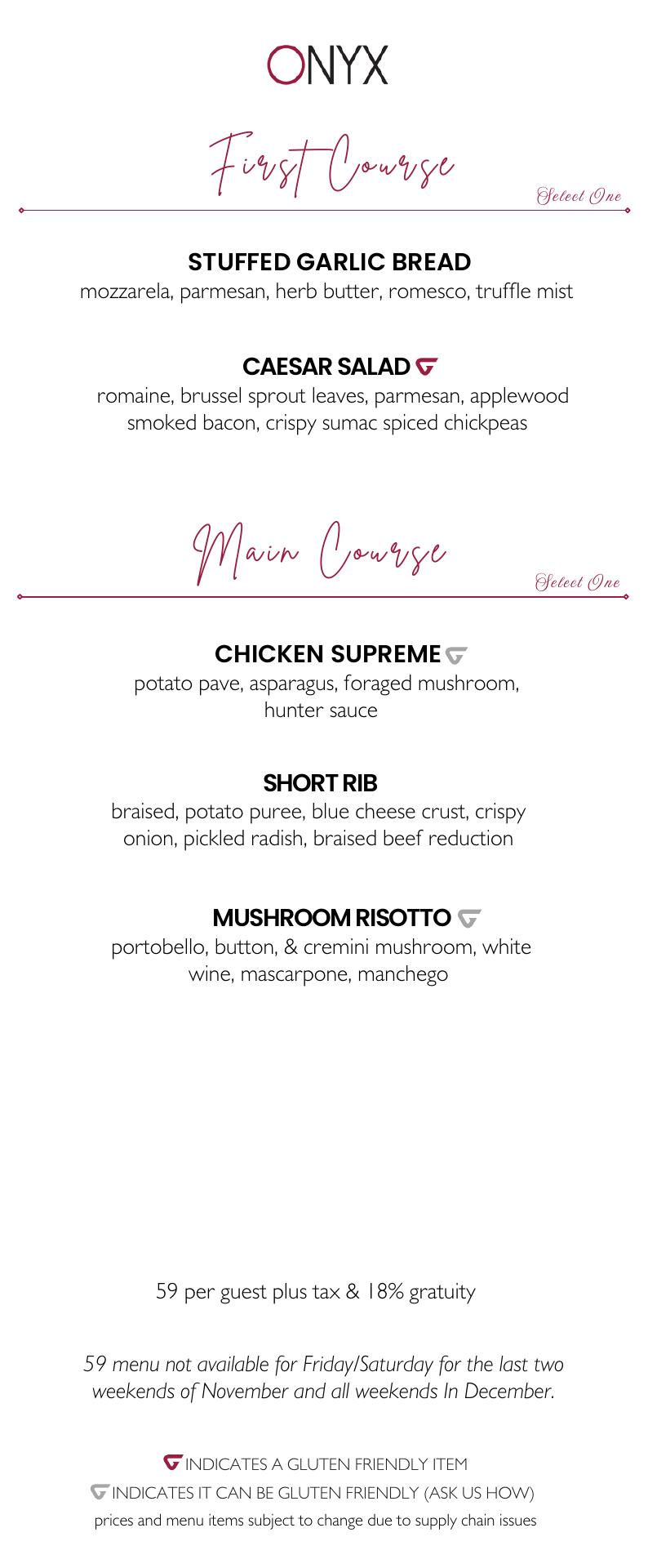 ONYX

First Course

Select One

STUFFED GARLIC BREAD
mozzarela, parmesan, herb butter, romesco, truffle mist

CAESAR SALAD
romaine, brussel sprout leaves, parmesan, applewood smoked bacon, crispy sumac spiced chickpeas

Main Course

Select One

CHICKEN SUPREME
potato pave, asparagus, foraged mushroom, hunter sauce

SHORT RIB
braised, potato puree, blue cheese crust, crispy onion, pickled radish, braised beef reduction

MUSHROOM RISOTTO
portobello, button, & cremini mushroom, white wine, mascarpone, manchego

59 per guest plus tax & 18% gratuity

59 menu not available for Friday/Saturday for the last two weekends of November and all weekends In December.

INDICATES A GLUTEN FRIENDLY ITEM
INDICATES IT CAN BE GLUTEN FRIENDLY (ASK US HOW)
prices and menu items subject to change due to supply chain issues